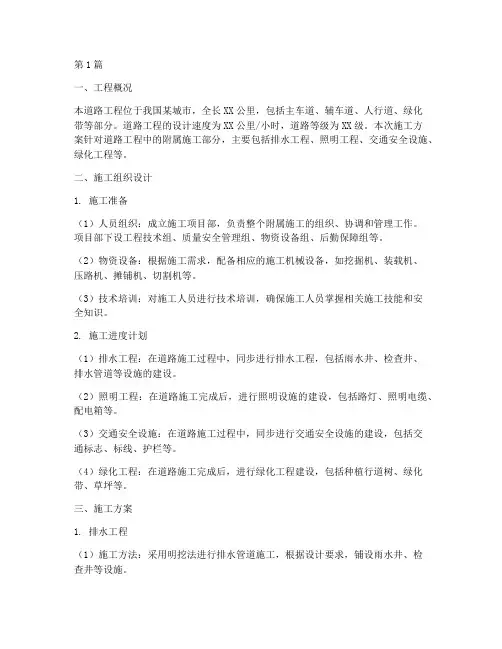 第1篇

一、工程概况

本道路工程位于我国某城市，全长XX公里，包括主车道、辅车道、人行道、绿化带等部分。道路工程的设计速度为XX公里/小时，道路等级为XX级。本次施工方案针对道路工程中的附属施工部分，主要包括排水工程、照明工程、交通安全设施、绿化工程等。

二、施工组织设计

1. 施工准备

（1）人员组织：成立施工项目部，负责整个附属施工的组织、协调和管理工作。项目部下设工程技术组、质量安全管理组、物资设备组、后勤保障组等。

（2）物资设备：根据施工需求，配备相应的施工机械设备，如挖掘机、装载机、压路机、摊铺机、切割机等。

（3）技术培训：对施工人员进行技术培训，确保施工人员掌握相关施工技能和安全知识。

2. 施工进度计划

（1）排水工程：在道路施工过程中，同步进行排水工程，包括雨水井、检查井、排水管道等设施的建设。

（2）照明工程：在道路施工完成后，进行照明设施的建设，包括路灯、照明电缆、配电箱等。

（3）交通安全设施：在道路施工过程中，同步进行交通安全设施的建设，包括交通标志、标线、护栏等。

（4）绿化工程：在道路施工完成后，进行绿化工程建设，包括种植行道树、绿化带、草坪等。

三、施工方案

1. 排水工程

（1）施工方法：采用明挖法进行排水管道施工，根据设计要求，铺设雨水井、检查井等设施。